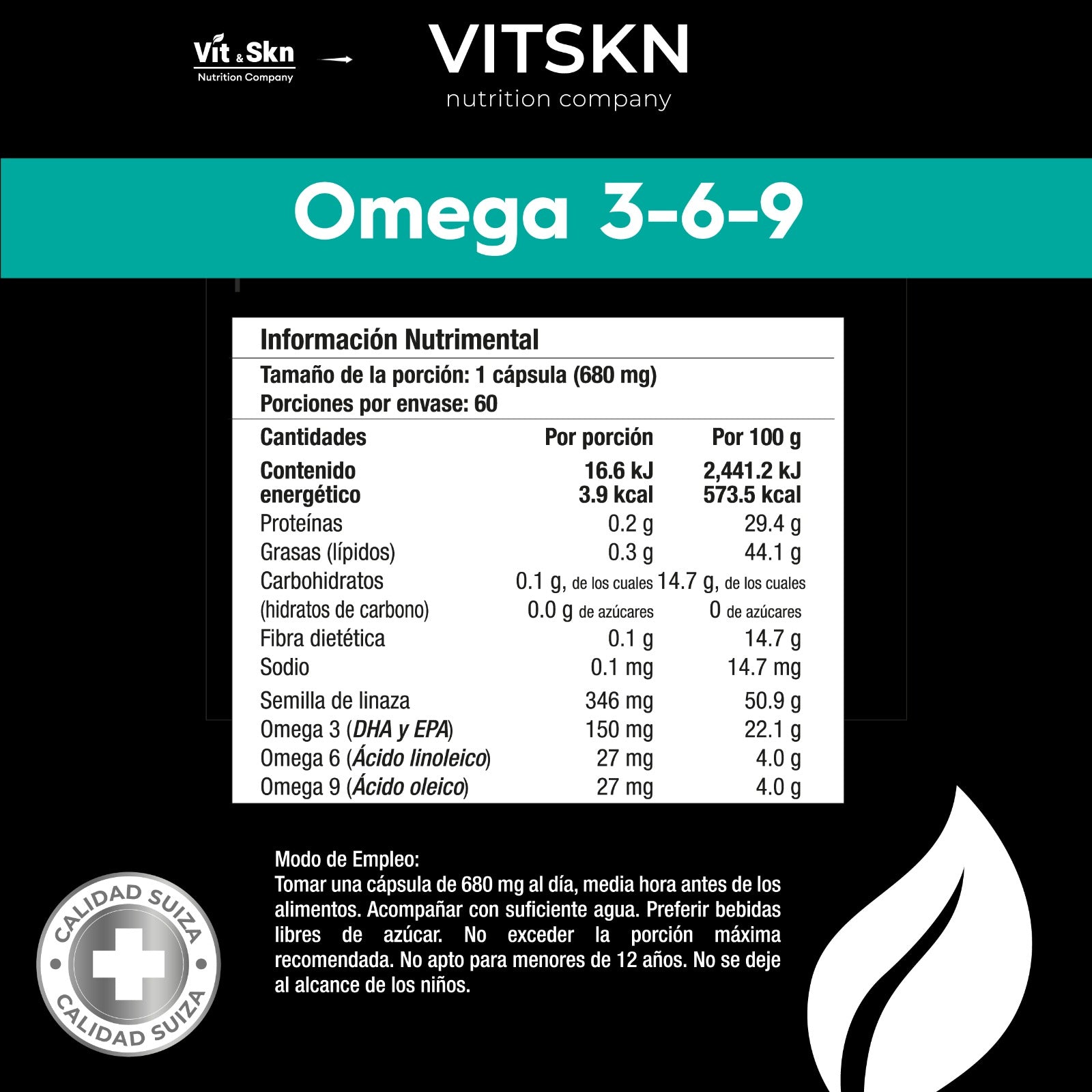 Vit & Skn
Nutrition Company

VITSKN
nutrition company

Omega 3-6-9

Información Nutrimental

Tamaño de la porción: 1 cápsula (680 mg)
Porciones por envase: 60

| Cantidades | Por porción | Por 100 g |
|---|---|---|
| Contenido energético | 16.6 kJ 3.9 kcal | 2,441.2 kJ 573.5 kcal |
| Proteínas | 0.2 g | 29.4 g |
| Grasas (lípidos) | 0.3 g | 44.1 g |
| Carbohidratos (hidratos de carbono) | 0.1 g, de los cuales 0.0 g de azúcares | 14.7 g, de los cuales 0 de azúcares |
| Fibra dietética | 0.1 g | 14.7 g |
| Sodio | 0.1 mg | 14.7 mg |
| Semilla de linaza | 346 mg | 50.9 g |
| Omega 3 (DHA y EPA) | 150 mg | 22.1 g |
| Omega 6 (Ácido linoleico) | 27 mg | 4.0 g |
| Omega 9 (Ácido oleico) | 27 mg | 4.0 g |

Modo de Empleo:
Tomar una cápsula de 680 mg al día, media hora antes de los alimentos. Acompañar con suficiente agua. Preferir bebidas libres de azúcar. No exceder la porción máxima recomendada. No apto para menores de 12 años. No se deje al alcance de los niños.

CALIDAD SUIZA
CALIDAD SUIZA